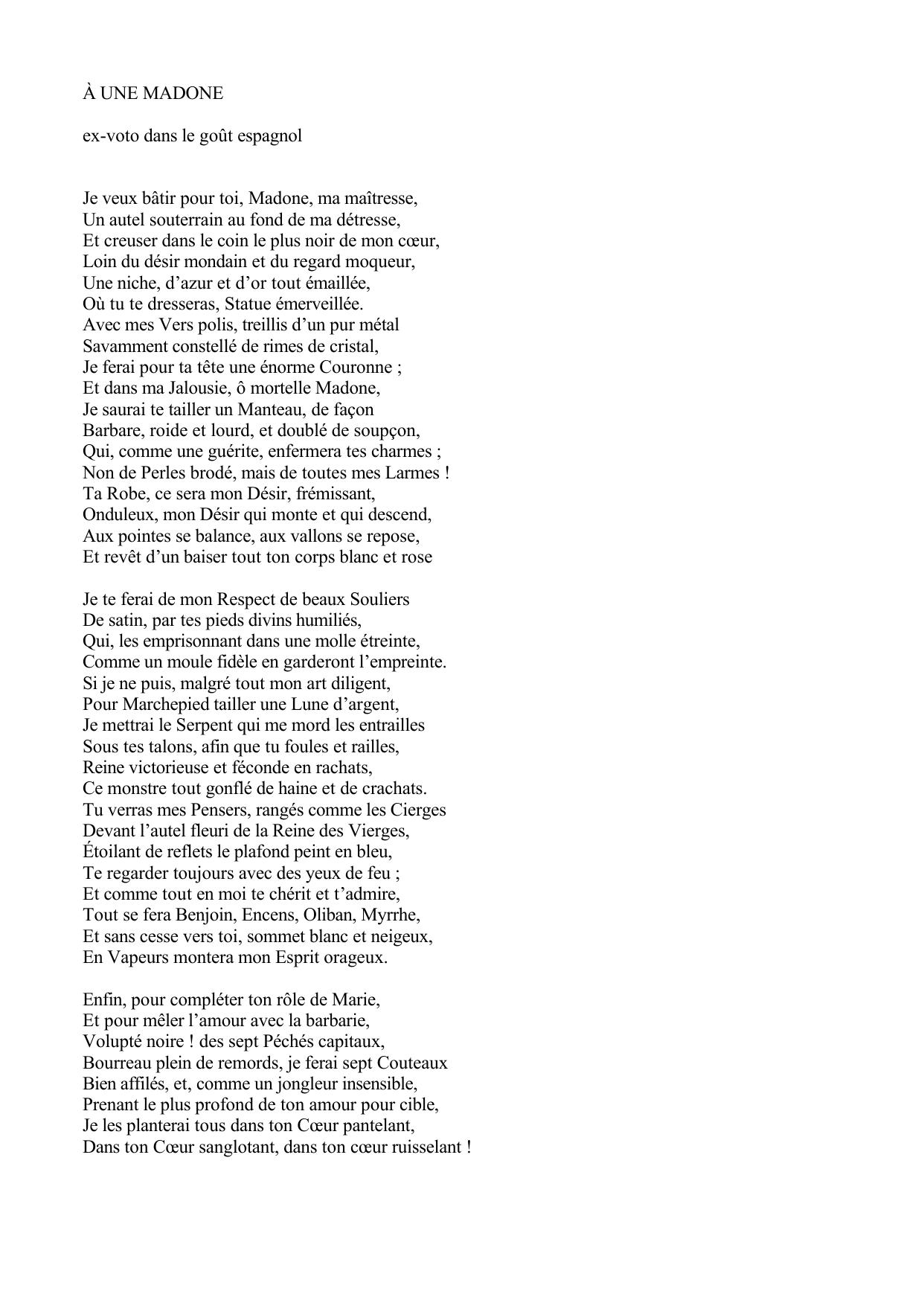 À UNE MADONE

ex-voto dans le goût espagnol

Je veux bâtir pour toi, Madone, ma maîtresse,
Un autel souterrain au fond de ma détresse,
Et creuser dans le coin le plus noir de mon cœur,
Loin du désir mondain et du regard moqueur,
Une niche, d’azur et d’or tout émaillée,
Où tu te dresseras, Statue émerveillée.
Avec mes Vers polis, treillis d’un pur métal
Savamment constellé de rimes de cristal,
Je ferai pour ta tête une énorme Couronne ;
Et dans ma Jalousie, ô mortelle Madone,
Je saurai te tailler un Manteau, de façon
Barbare, roide et lourd, et doublé de soupçon,
Qui, comme une guérite, enfermera tes charmes ;
Non de Perles brodé, mais de toutes mes Larmes !
Ta Robe, ce sera mon Désir, frémissant,
Onduleux, mon Désir qui monte et qui descend,
Aux pointes se balance, aux vallons se repose,
Et revêt d’un baiser tout ton corps blanc et rose

Je te ferai de mon Respect de beaux Souliers
De satin, par tes pieds divins humiliés,
Qui, les emprisonnant dans une molle étreinte,
Comme un moule fidèle en garderont l’empreinte.
Si je ne puis, malgré tout mon art diligent,
Pour Marchepied tailler une Lune d’argent,
Je mettrai le Serpent qui me mord les entrailles
Sous tes talons, afin que tu foules et railles,
Reine victorieuse et féconde en rachats,
Ce monstre tout gonflé de haine et de crachats.
Tu verras mes Pensers, rangés comme les Cierges
Devant l’autel fleuri de la Reine des Vierges,
Étoilant de reflets le plafond peint en bleu,
Te regarder toujours avec des yeux de feu ;
Et comme tout en moi te chérit et t’admire,
Tout se fera Benjoin, Encens, Oliban, Myrrhe,
Et sans cesse vers toi, sommet blanc et neigeux,
En Vapeurs montera mon Esprit orageux.

Enfin, pour compléter ton rôle de Marie,
Et pour mêler l’amour avec la barbarie,
Volupté noire ! des sept Péchés capitaux,
Bourreau plein de remords, je ferai sept Couteaux
Bien affilés, et, comme un jongleur insensible,
Prenant le plus profond de ton amour pour cible,
Je les planterai tous dans ton Cœur pantelant,
Dans ton Cœur sanglotant, dans ton cœur ruisselant !